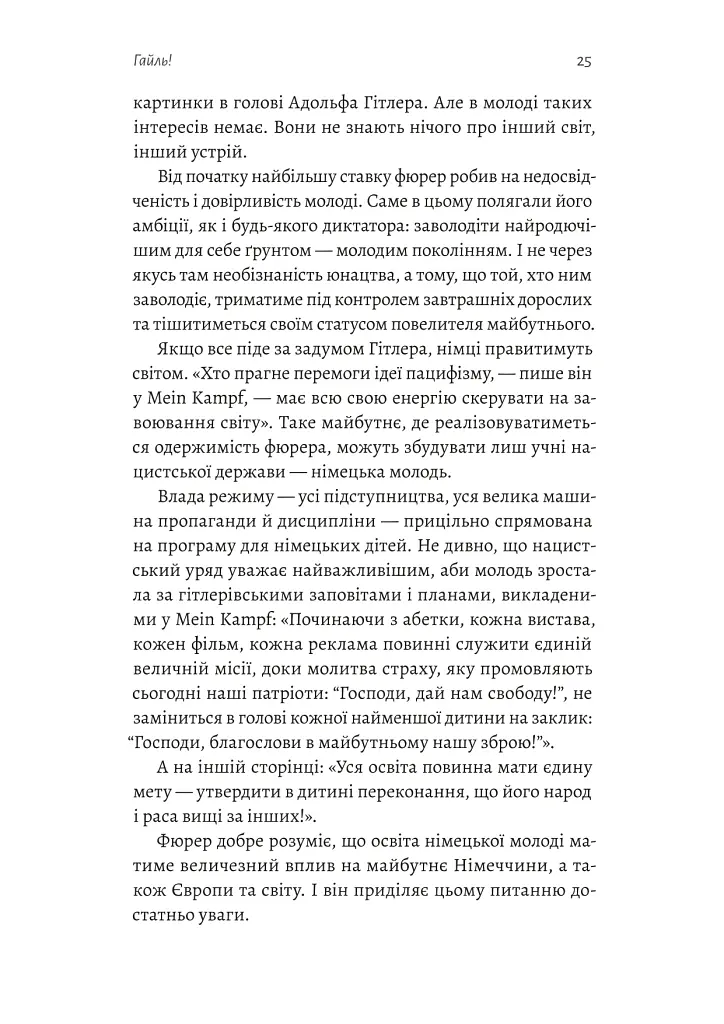 Гайль!

25

картинки в голові Адольфа Гітлера. Але в молоді таких інтересів немає. Вони не знають нічого про інший світ, інший устрій.

Від початку найбільшу ставку фюрер робив на недосвідченість і довірливість молоді. Саме в цьому полягали його амбіції, як і будь-якого диктатора: заволодіти найродючішим для себе ґрунтом — молодим поколінням. І не через якусь там необізнаність юнацтва, а тому, що той, хто ним заволодіє, триматиме під контролем завтрашніх дорослих та тішитиметься своїм статусом повелителя майбутнього.

Якщо все піде за задумом Гітлера, німці правитимуть світом. «Хто прагне перемоги ідеї пацифізму, — пише він у Mein Kampf, — має всю свою енергію скерувати на завоювання світу». Таке майбутнє, де реалізовуватиметься одержимість фюрера, можуть збудувати лиш учні нацистської держави — німецька молодь.

Влада режиму — усі підступництва, уся велика машина пропаганди й дисципліни — прицільно спрямована на програму для німецьких дітей. Не дивно, що нацистський уряд уважає найважливішим, аби молодь зростала за гітлерівськими заповітами і планами, викладеними у Mein Kampf: «Починаючи з абетки, кожна вистава, кожен фільм, кожна реклама повинні служити єдиній величній місії, доки молитва страху, яку промовляють сьогодні наші патріоти: "Господи, дай нам свободу!", не заміниться в голові кожної найменшої дитини на заклик: "Господи, благослови в майбутньому нашу зброю!"».

А на іншій сторінці: «Уся освіта повинна мати єдину мету — утвердити в дитині переконання, що його народ і раса вищі за інших!».

Фюрер добре розуміє, що освіта німецької молоді матиме величезний вплив на майбутнє Німеччини, а також Європи та світу. І він приділяє цьому питанню достатньо уваги.